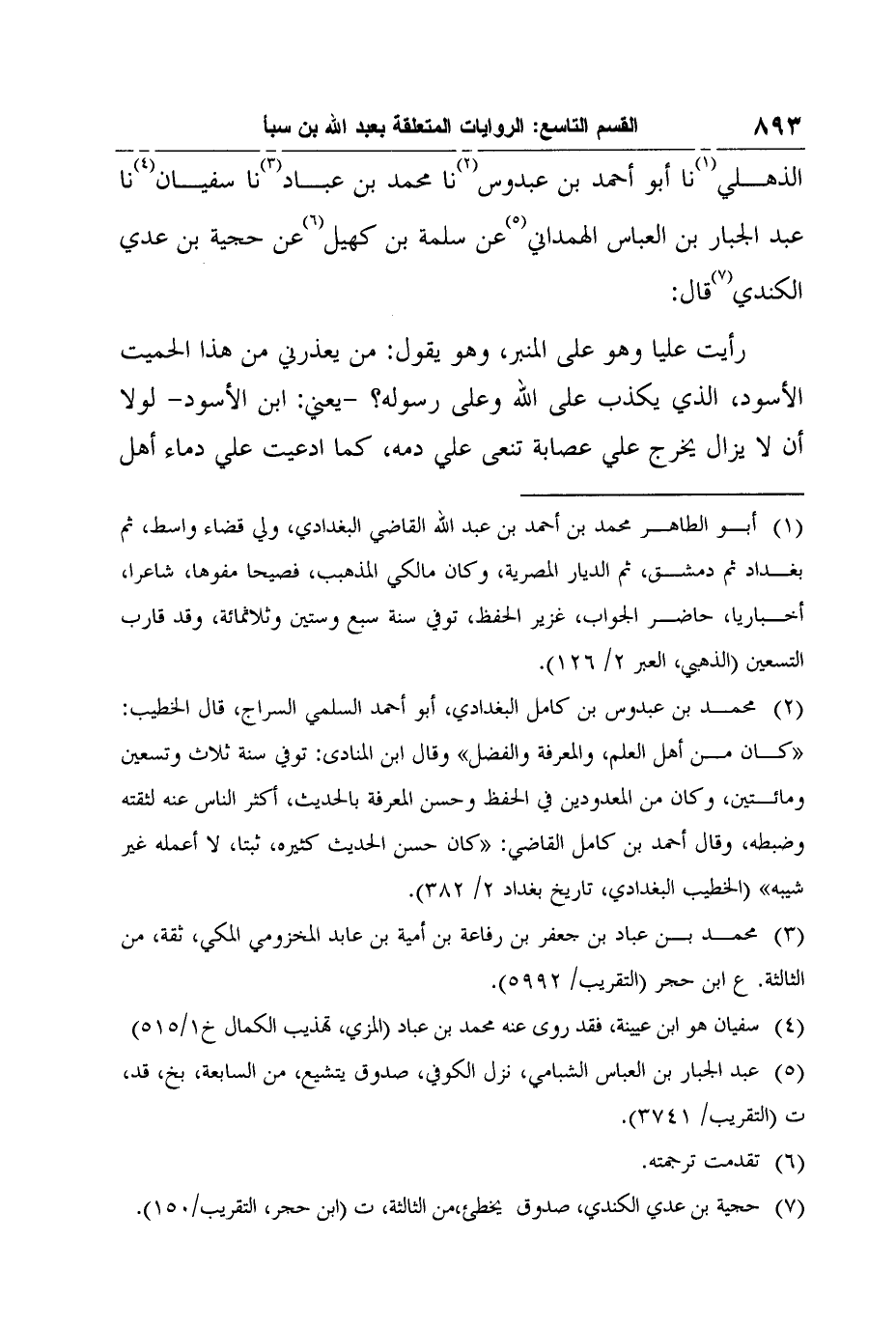 ٨٩٣ القسم التاسع: الروايات المتعلقة بعبد الله بن سبأ

الذهلي$^{(١)}$نا أبو أحمد بن عبدوس$^{(٢)}$نا محمد بن عباد$^{(٣)}$نا سفيان$^{(٤)}$نا عبد الجبار بن العباس الهمداني$^{(٥)}$عن سلمة بن كهيل$^{(٦)}$عن حجية بن عدي الكندي$^{(٧)}$قال:

رأيت عليا وهو على المنبر، وهو يقول: من يعذرني من هذا الحميت الأسود، الذي يكذب على الله وعلى رسوله؟ -يعني: ابن الأسود- لولا أن لا يزال يخرج علي عصابة تنعى علي دمه، كما ادعيت علي دماء أهل

(١) أبو الطاهر محمد بن أحمد بن عبد الله القاضي البغدادي، ولي قضاء واسط، ثم بغداد ثم دمشق، ثم الديار المصرية، وكان مالكي المذهب، فصيحا مفوها، شاعرا، أخباريا، حاضر الجواب، غزير الحفظ، توفي سنة سبع وستين وثلاثمائة، وقد قارب التسعين (الذهبي، العبر ٢/ ١٢٦).

(٢) محمد بن عبدوس بن كامل البغدادي، أبو أحمد السلمي السراج، قال الخطيب: «كان من أهل العلم، والمعرفة والفضل» وقال ابن المنادى: توفي سنة ثلاث وتسعين ومائتين، وكان من المعدودين في الحفظ وحسن المعرفة بالحديث، أكثر الناس عنه لثقته وضبطه، وقال أحمد بن كامل القاضي: «كان حسن الحديث كثيره، ثبتا، لا أعمله غير شيبه» (الخطيب البغدادي، تاريخ بغداد ٢/ ٣٨٢).

(٣) محمد بن عباد بن جعفر بن رفاعة بن أمية بن عابد المخزومي المكي، ثقة، من الثالثة. ع ابن حجر (التقريب/ ٥٩٩٢).

(٤) سفيان هو ابن عيينة، فقد روى عنه محمد بن عباد (المزي، تهذيب الكمال خ١/٥١٥)

(٥) عبد الجبار بن العباس الشبامي، نزل الكوفي، صدوق يتشيع، من السابعة، بخ، قد، ت (التقريب/ ٣٧٤١).

(٦) تقدمت ترجمته.

(٧) حجية بن عدي الكندي، صدوق يخطئ،من الثالثة، ت (ابن حجر، التقريب/١٥٠).